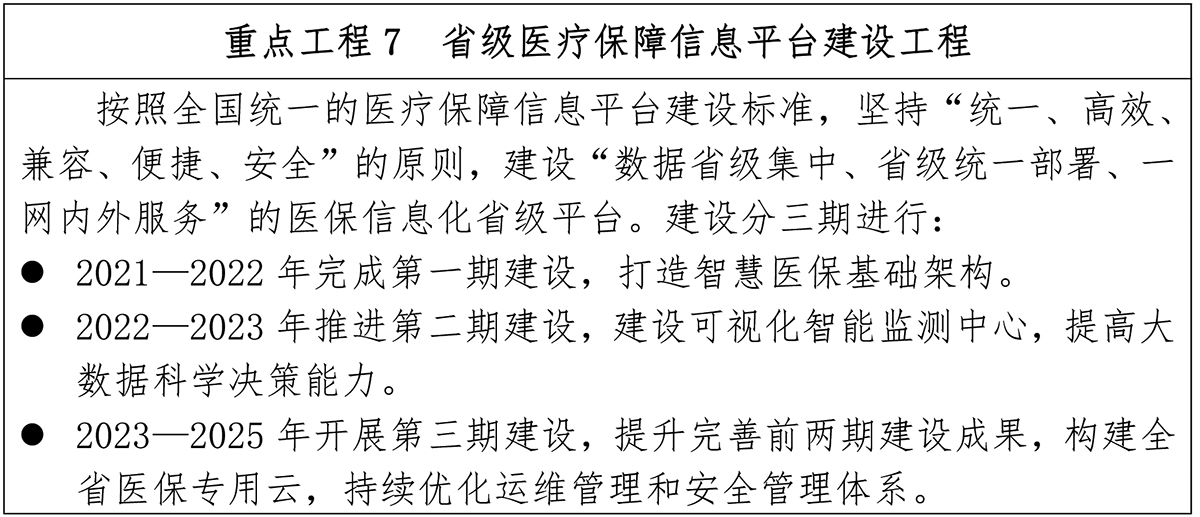 重点工程7 省级医疗保障信息平台建设工程

按照全国统一的医疗保障信息平台建设标准，坚持“统一、高效、兼容、便捷、安全”的原则，建设“数据省级集中、省级统一部署、一网内外服务”的医保信息化省级平台。建设分三期进行：

• 2021—2022年完成第一期建设，打造智慧医保基础架构。
• 2022—2023年推进第二期建设，建设可视化智能监测中心，提高大数据科学决策能力。
• 2023—2025年开展第三期建设，提升完善前两期建设成果，构建全省医保专用云，持续优化运维管理和安全管理体系。